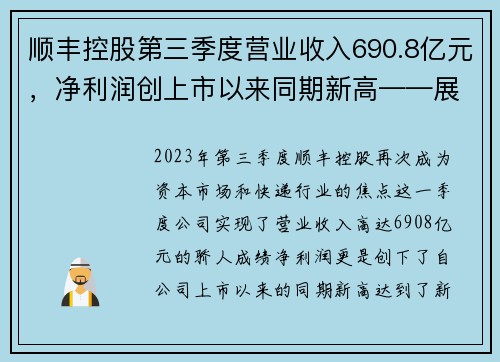 顺丰控股第三季度营业收入690.8亿元，净利润创上市以来同期新高——展

2023年第三季度顺丰控股再次成为资本市场和快递行业的焦点这一季度公司实现了营业收入高达6908亿元的骄人成绩净利润更是创下了自公司上市以来的同期新高达到了新